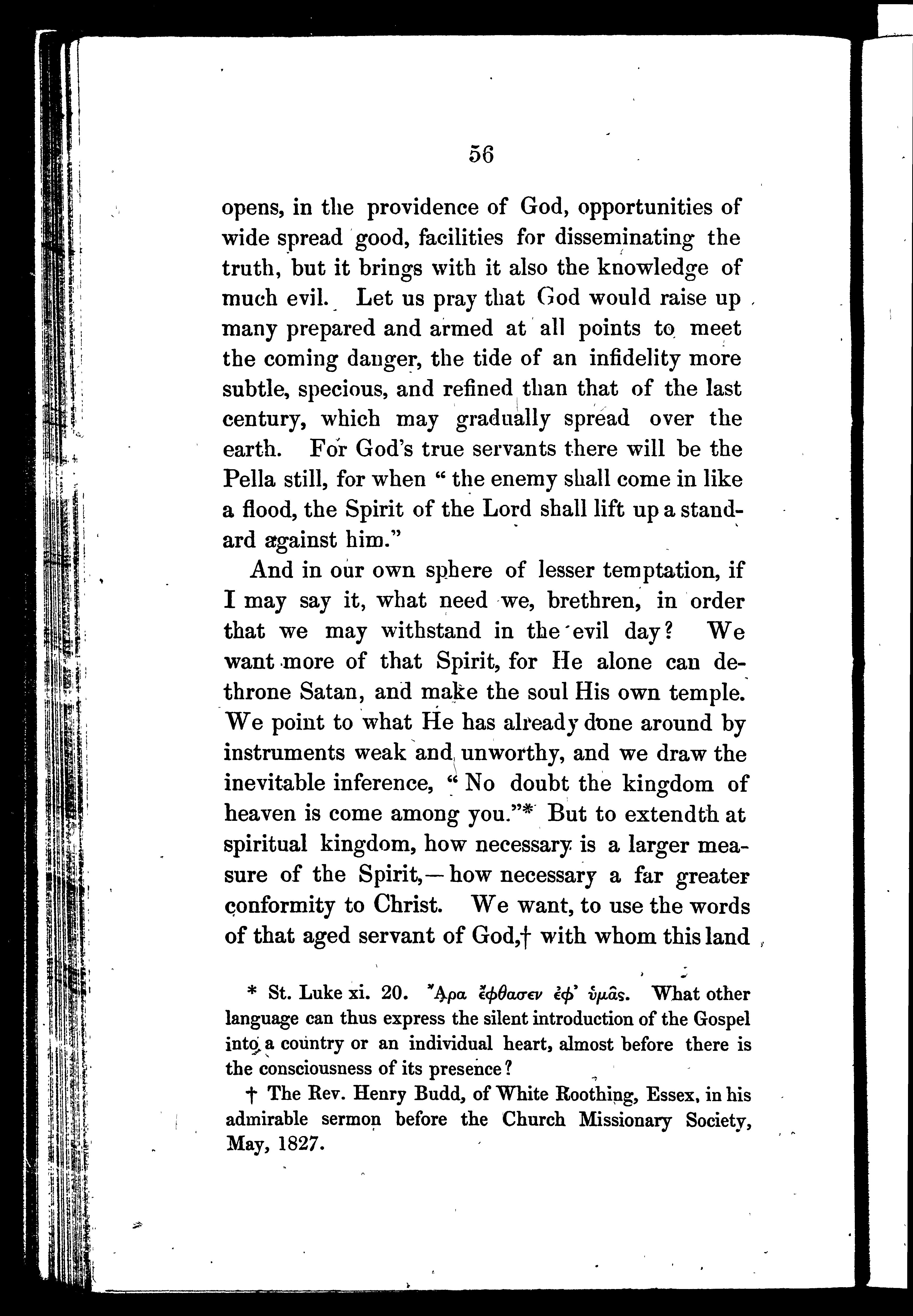 56

opens, in the providence of God, opportunities of wide spread good, facilities for disseminating the truth, but it brings with it also the knowledge of much evil. Let us pray that God would raise up many prepared and armed at all points to meet the coming danger, the tide of an infidelity more subtle, specious, and refined than that of the last century, which may gradually spread over the earth. For God's true servants there will be the Pella still, for when "the enemy shall come in like a flood, the Spirit of the Lord shall lift up a standard against him."

And in our own sphere of lesser temptation, if I may say it, what need we, brethren, in order that we may withstand in the evil day? We want more of that Spirit, for He alone can dethrone Satan, and make the soul His own temple. We point to what He has already done around by instruments weak and unworthy, and we draw the inevitable inference, "No doubt the kingdom of heaven is come among you."* But to extendth at spiritual kingdom, how necessary is a larger measure of the Spirit,—how necessary a far greater conformity to Christ. We want, to use the words of that aged servant of God,† with whom this land

* St. Luke xi. 20. Ἄρα ἔφθασεν ἐφ' ὑμᾶς. What other language can thus express the silent introduction of the Gospel into a country or an individual heart, almost before there is the consciousness of its presence?

† The Rev. Henry Budd, of White Roothing, Essex, in his admirable sermon before the Church Missionary Society, May, 1827.